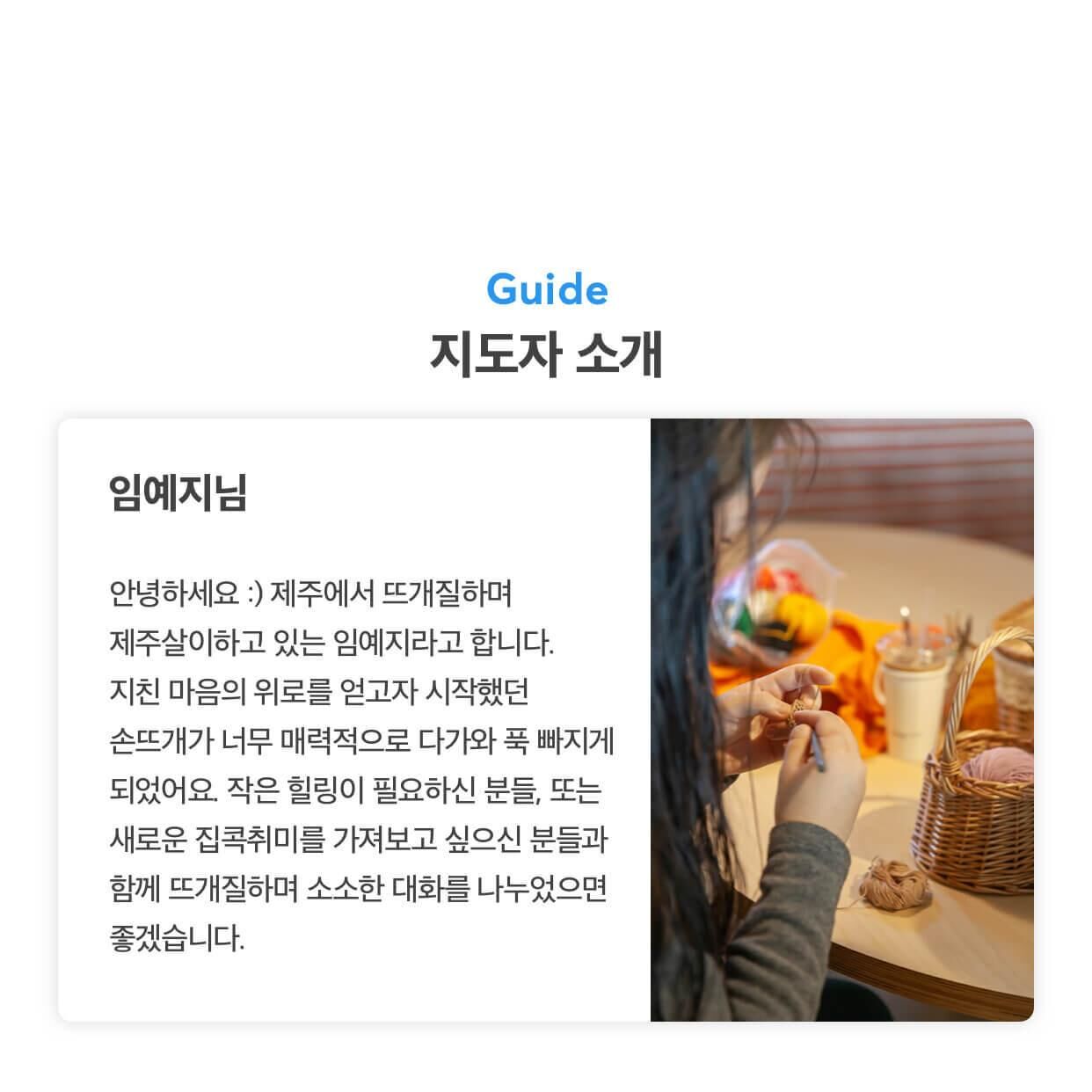 Guide
지도자 소개

임예지님

안녕하세요 :) 제주에서 뜨개질하며 제주살이하고 있는 임예지라고 합니다. 지친 마음의 위로를 얻고자 시작했던 손뜨개가 너무 매력적으로 다가와 푹 빠지게 되었어요. 작은 힐링이 필요하신 분들, 또는 새로운 집콕취미를 가져보고 싶으신 분들과 함께 뜨개질하며 소소한 대화를 나누었으면 좋겠습니다.